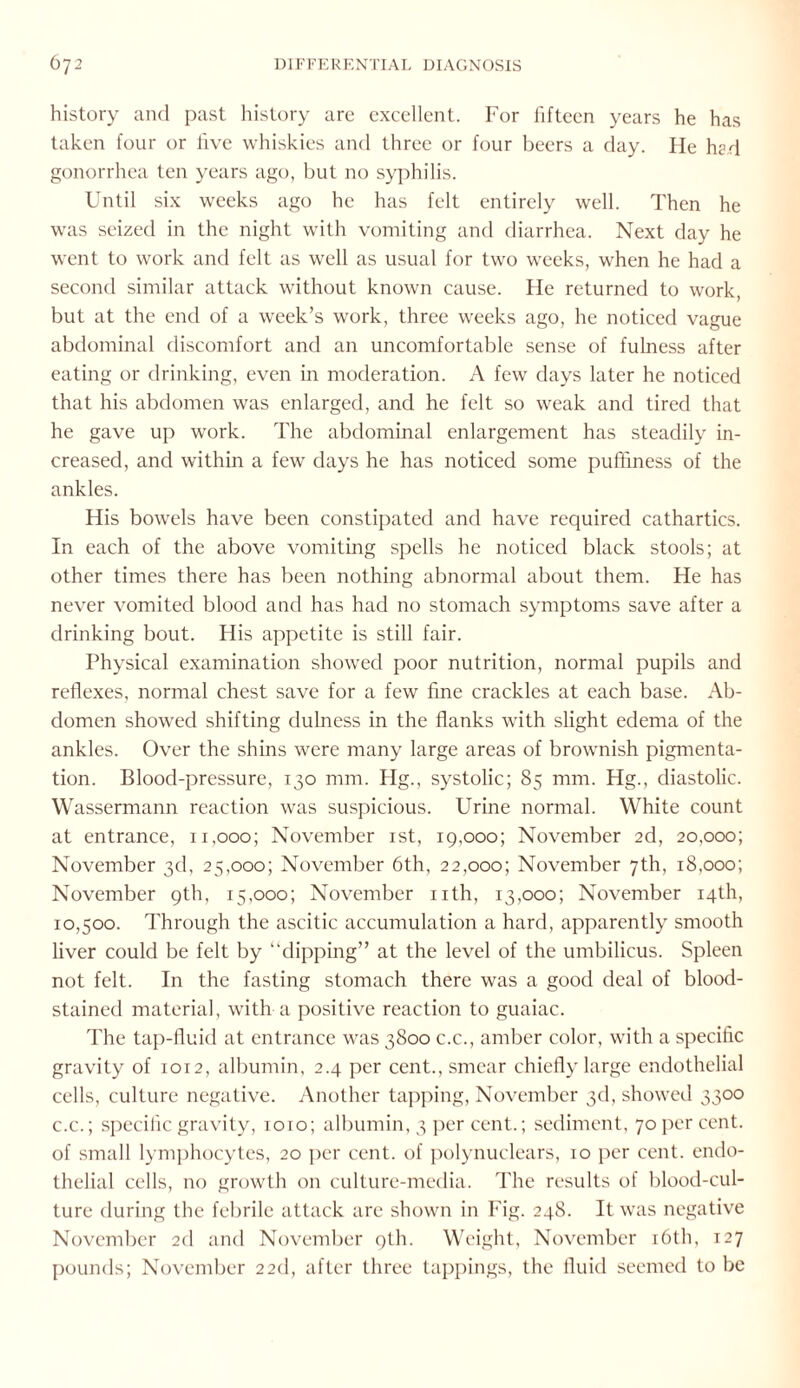 672 DIFFERENTIAL DIAGNOSIS

history and past history are excellent. For fifteen years he has taken four or five whiskies and three or four beers a day. He had gonorrhea ten years ago, but no syphilis.

Until six weeks ago he has felt entirely well. Then he was seized in the night with vomiting and diarrhea. Next day he went to work and felt as well as usual for two weeks, when he had a second similar attack without known cause. He returned to work, but at the end of a week's work, three weeks ago, he noticed vague abdominal discomfort and an uncomfortable sense of fulness after eating or drinking, even in moderation. A few days later he noticed that his abdomen was enlarged, and he felt so weak and tired that he gave up work. The abdominal enlargement has steadily increased, and within a few days he has noticed some puffiness of the ankles.

His bowels have been constipated and have required cathartics. In each of the above vomiting spells he noticed black stools; at other times there has been nothing abnormal about them. He has never vomited blood and has had no stomach symptoms save after a drinking bout. His appetite is still fair.

Physical examination showed poor nutrition, normal pupils and reflexes, normal chest save for a few fine crackles at each base. Abdomen showed shifting dulness in the flanks with slight edema of the ankles. Over the shins were many large areas of brownish pigmentation. Blood-pressure, 130 mm. Hg., systolic; 85 mm. Hg., diastolic. Wassermann reaction was suspicious. Urine normal. White count at entrance, 11,000; November 1st, 19,000; November 2d, 20,000; November 3d, 25,000; November 6th, 22,000; November 7th, 18,000; November 9th, 15,000; November 11th, 13,000; November 14th, 10,500. Through the ascitic accumulation a hard, apparently smooth liver could be felt by "dipping" at the level of the umbilicus. Spleen not felt. In the fasting stomach there was a good deal of blood-stained material, with a positive reaction to guaiac.

The tap-fluid at entrance was 3800 c.c., amber color, with a specific gravity of 1012, albumin, 2.4 per cent., smear chiefly large endothelial cells, culture negative. Another tapping, November 3d, showed 3300 c.c.; specific gravity, 1010; albumin, 3 per cent.; sediment, 70 per cent. of small lymphocytes, 20 per cent. of polynuclears, 10 per cent. endothelial cells, no growth on culture-media. The results of blood-culture during the febrile attack are shown in Fig. 248. It was negative November 2d and November 9th. Weight, November 16th, 127 pounds; November 22d, after three tappings, the fluid seemed to be